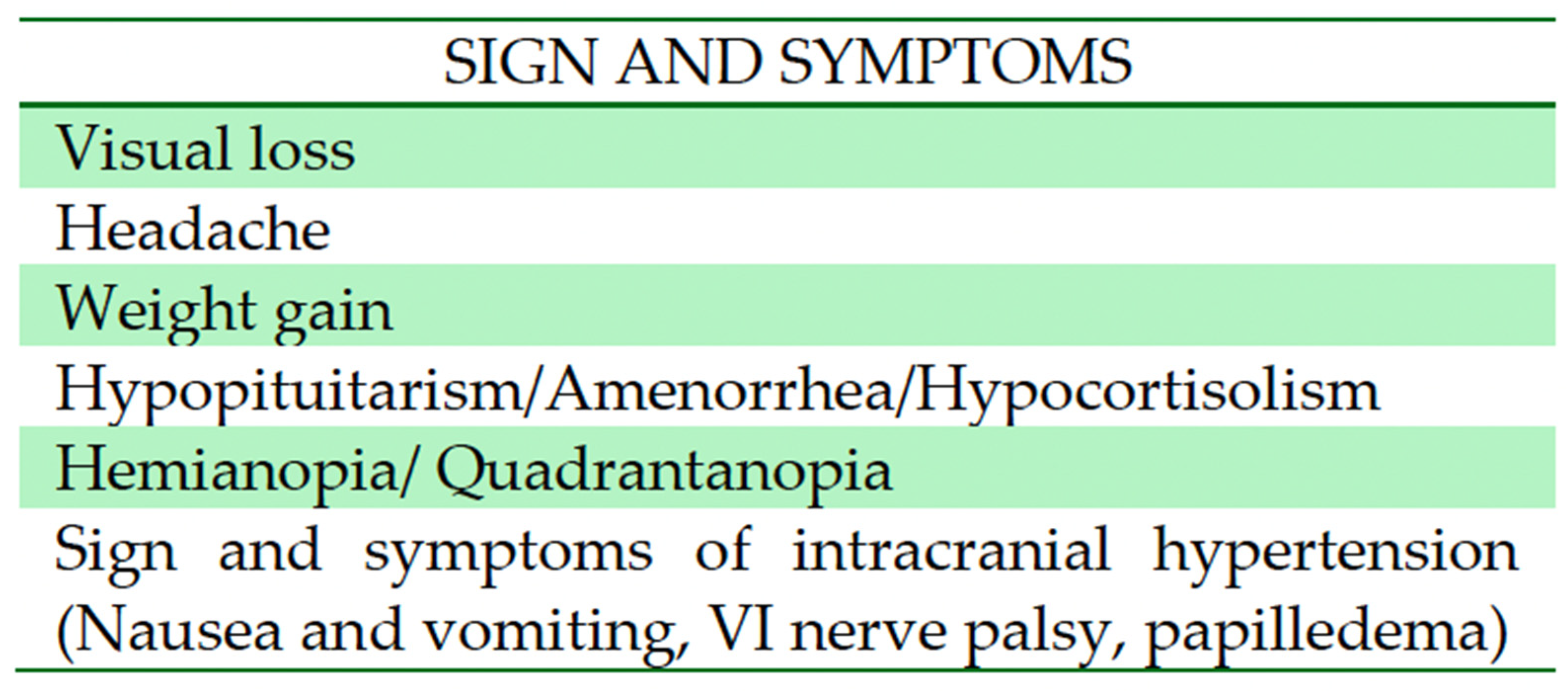 | SIGN AND SYMPTOMS |
|---|
| Visual loss |
| Headache |
| Weight gain |
| Hypopituitarism/Amenorrhea/Hypocortisolism |
| Hemianopia/ Quadrantanopia |
| Sign and symptoms of intracranial hypertension (Nausea and vomiting, VI nerve palsy, papilledema) |